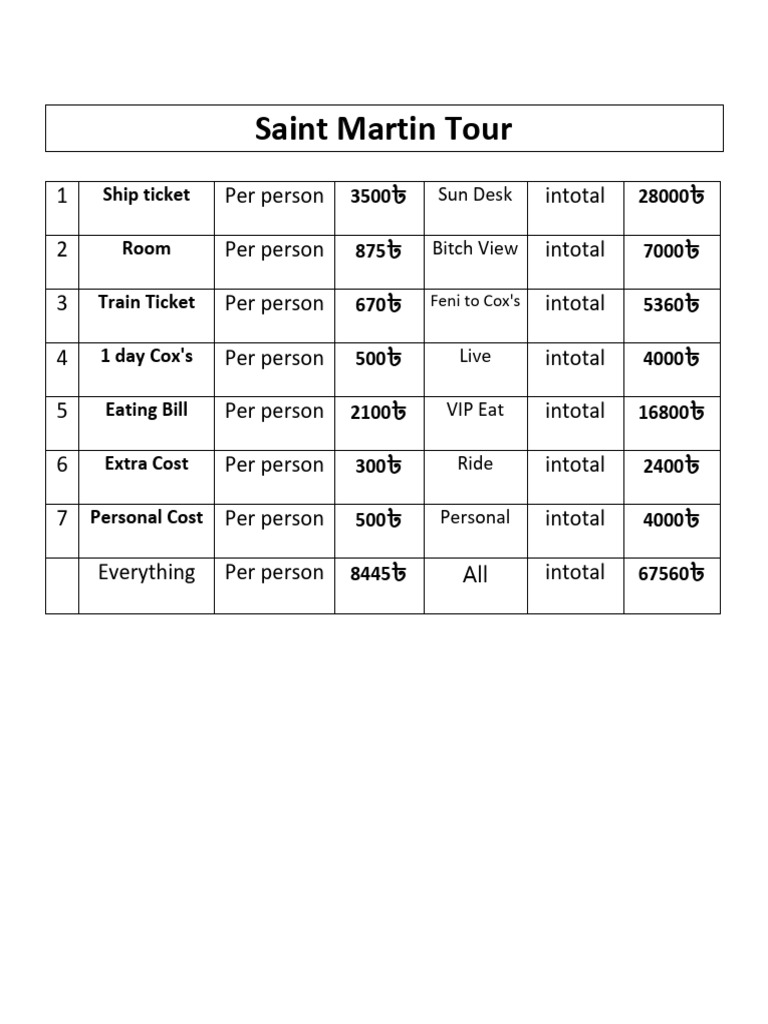 Saint Martin Tour

| 1 | Ship ticket | Per person | 3500৳ | Sun Desk | intotal | 28000৳ |
|---|---|---|---|---|---|---|
| 2 | Room | Per person | 875৳ | Bitch View | intotal | 7000৳ |
| 3 | Train Ticket | Per person | 670৳ | Feni to Cox's | intotal | 5360৳ |
| 4 | 1 day Cox's | Per person | 500৳ | Live | intotal | 4000৳ |
| 5 | Eating Bill | Per person | 2100৳ | VIP Eat | intotal | 16800৳ |
| 6 | Extra Cost | Per person | 300৳ | Ride | intotal | 2400৳ |
| 7 | Personal Cost | Per person | 500৳ | Personal | intotal | 4000৳ |
|  | Everything | Per person | 8445৳ | All | intotal | 67560৳ |